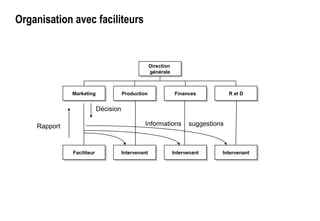 Organisation avec faciliteurs

Direction générale

Marketing

Production

Finances

R et D

Décision

Rapport

Informations suggestions

Faciliteur

Intervenant

Intervenant

Intervenant